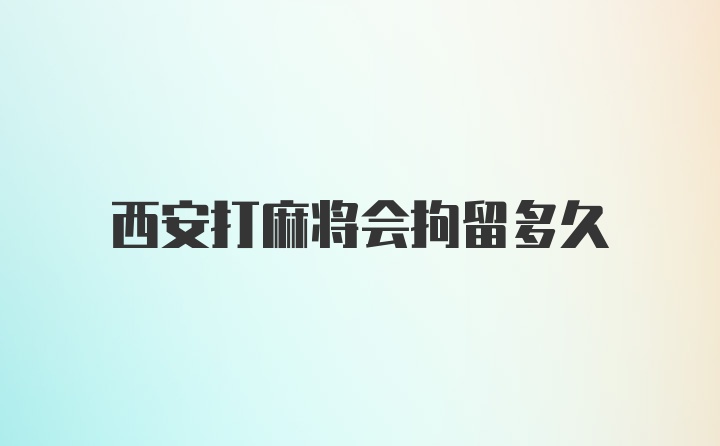 西安打麻将会拘留多久